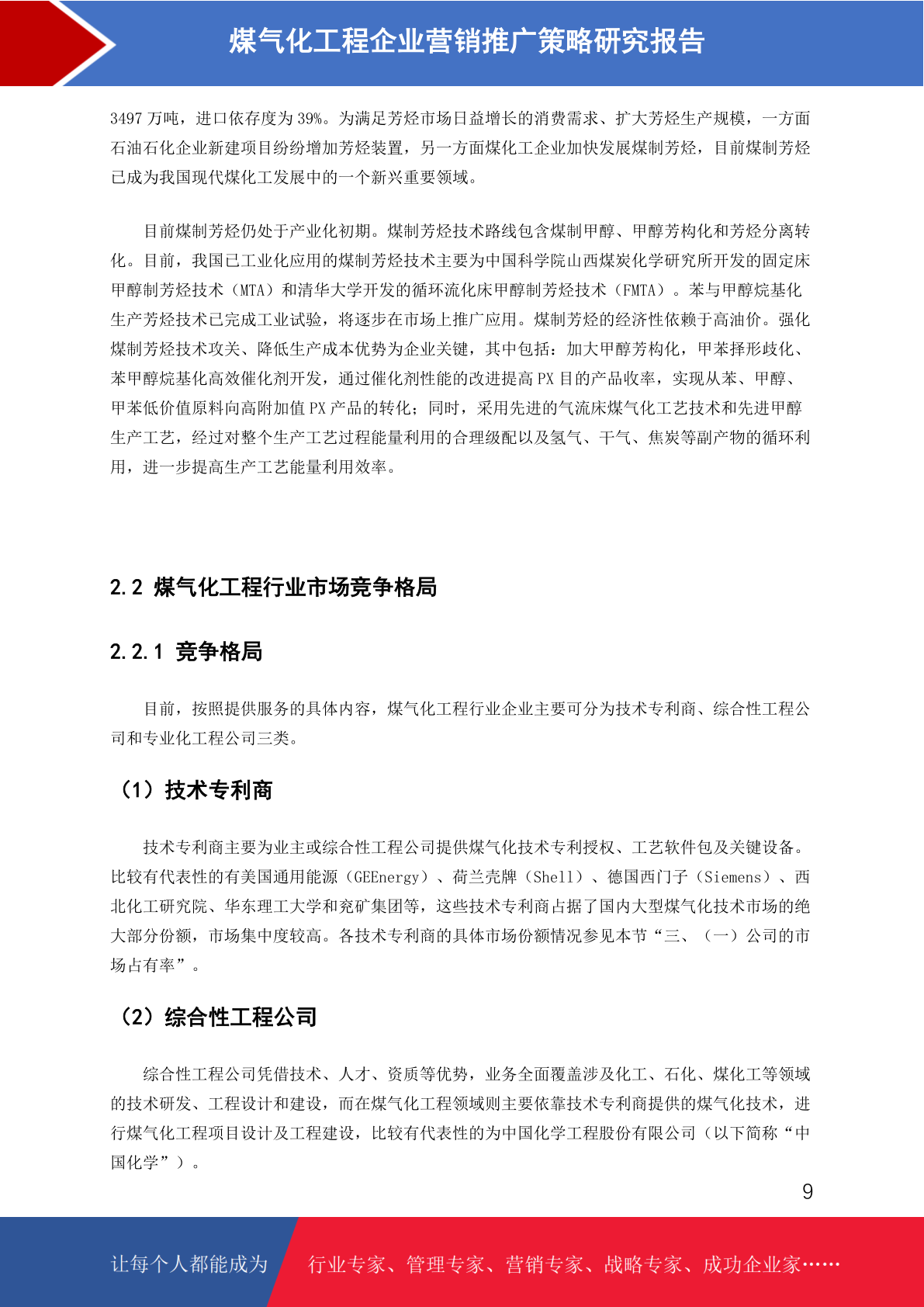 煤气化工程企业营销推广策略研究报告

3497 万吨，进口依存度为 39%。为满足芳烃市场日益增长的消费需求、扩大芳烃生产规模，一方面石油石化企业新建项目纷纷增加芳烃装置，另一方面煤化工企业加快发展煤制芳烃，目前煤制芳烃已成为我国现代煤化工发展中的一个新兴重要领域。

目前煤制芳烃仍处于产业化初期。煤制芳烃技术路线包含煤制甲醇、甲醇芳构化和芳烃分离转化。目前，我国已工业化应用的煤制芳烃技术主要为中国科学院山西煤炭化学研究所开发的固定床甲醇制芳烃技术（MTA）和清华大学开发的循环流化床甲醇制芳烃技术（FMTA）。苯与甲醇烷基化生产芳烃技术已完成工业试验，将逐步在市场上推广应用。煤制芳烃的经济性依赖于高油价。强化煤制芳烃技术攻关、降低生产成本优势为企业关键，其中包括：加大甲醇芳构化，甲苯择形歧化、苯甲醇烷基化高效催化剂开发，通过催化剂性能的改进提高 PX 目的产品收率，实现从苯、甲醇、甲苯低价值原料向高附加值 PX 产品的转化；同时，采用先进的气流床煤气化工艺技术和先进甲醇生产工艺，经过对整个生产工艺过程能量利用的合理级配以及氢气、干气、焦炭等副产物的循环利用，进一步提高生产工艺能量利用效率。

2.2 煤气化工程行业市场竞争格局

2.2.1 竞争格局

目前，按照提供服务的具体内容，煤气化工程行业企业主要可分为技术专利商、综合性工程公司和专业化工程公司三类。

（1）技术专利商

技术专利商主要为业主或综合性工程公司提供煤气化技术专利授权、工艺软件包及关键设备。比较有代表性的有美国通用能源（GEEnergy）、荷兰壳牌（Shell）、德国西门子（Siemens）、西北化工研究院、华东理工大学和兖矿集团等，这些技术专利商占据了国内大型煤气化技术市场的绝大部分份额，市场集中度较高。各技术专利商的具体市场份额情况参见本节“三、（一）公司的市场占有率”。

（2）综合性工程公司

综合性工程公司凭借技术、人才、资质等优势，业务全面覆盖涉及化工、石化、煤化工等领域的技术研发、工程设计和建设，而在煤气化工程领域则主要依靠技术专利商提供的煤气化技术，进行煤气化工程项目设计及工程建设，比较有代表性的为中国化学工程股份有限公司（以下简称“中国化学”）。

9

让每个人都能成为 行业专家、管理专家、营销专家、战略专家、成功企业家……